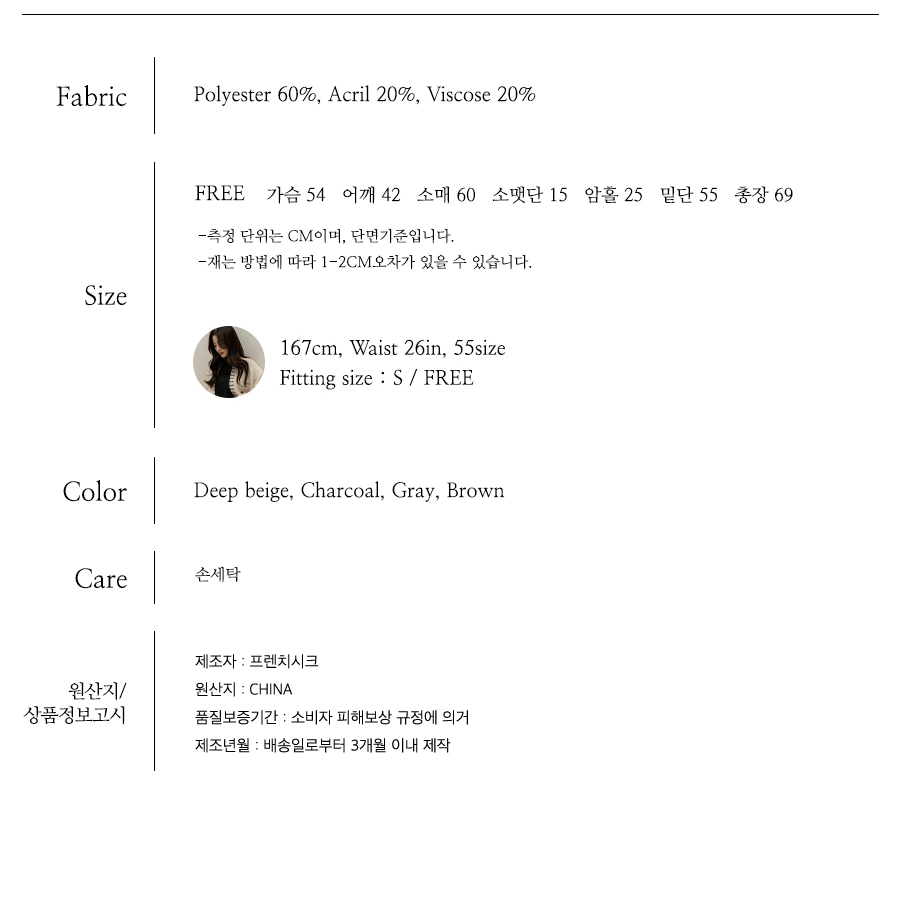 Fabric

Polyester 60%, Acril 20%, Viscose 20%

Size

FREE 가슴 54 어깨 42 소매 60 소맷단 15 암홀 25 밑단 55 총장 69

-측정 단위는 CM이며, 단면기준입니다.
-재는 방법에 따라 1-2CM오차가 있을 수 있습니다.

167cm, Waist 26in, 55size
Fitting size : S / FREE

Color

Deep beige, Charcoal, Gray, Brown

Care

손세탁

원산지/
상품정보고시

제조자 : 프렌치시크
원산지 : CHINA
품질보증기간 : 소비자 피해보상 규정에 의거
제조년월 : 배송일로부터 3개월 이내 제작